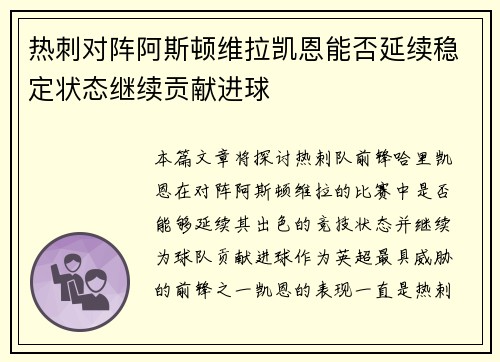 热刺对阵阿斯顿维拉凯恩能否延续稳定状态继续贡献进球

本篇文章将探讨热刺队前锋哈里凯恩在对阵阿斯顿维拉的比赛中是否能够延续其出色的竞技状态并继续为球队贡献进球作为英超最具威胁的前锋之一凯恩的表现一直是热刺